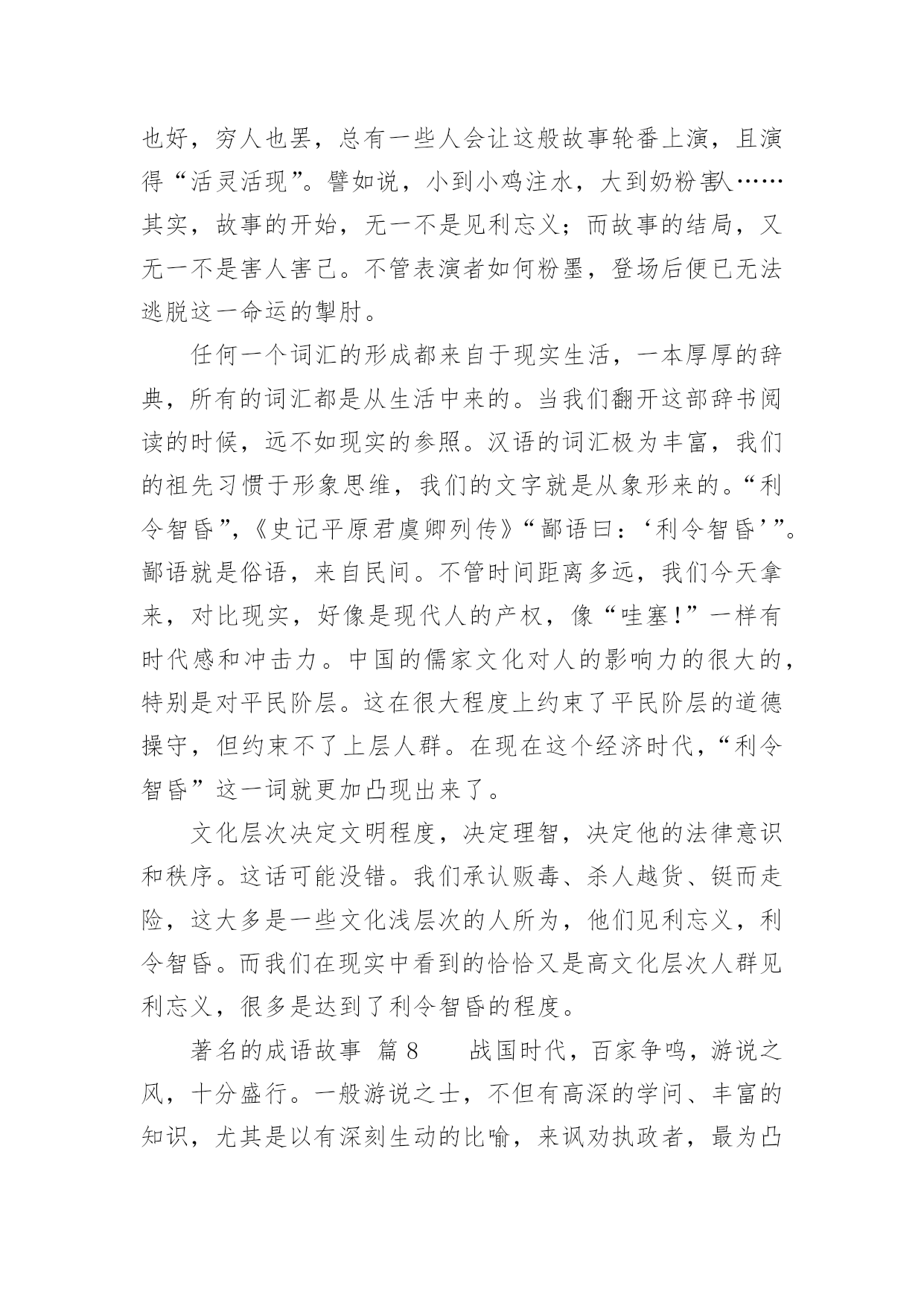 也好，穷人也罢，总有一些人会让这般故事轮番上演，且演得“活灵活现”。譬如说，小到小鸡注水，大到奶粉害人……其实，故事的开始，无一不是见利忘义；而故事的结局，又无一不是害人害己。不管表演者如何粉墨，登场后便已无法逃脱这一命运的掣肘。

任何一个词汇的形成都来自于现实生活，一本厚厚的辞典，所有的词汇都是从生活中来的。当我们翻开这部辞书阅读的时候，远不如现实的参照。汉语的词汇极为丰富，我们的祖先习惯于形象思维，我们的文字就是从象形来的。“利令智昏”，《史记平原君虞卿列传》“鄙语曰：‘利令智昏’”。鄙语就是俗语，来自民间。不管时间距离多远，我们今天拿来，对比现实，好像是现代人的产权，像“哇塞!”一样有时代感和冲击力。中国的儒家文化对人的影响力的很大的，特别是对平民阶层。这在很大程度上约束了平民阶层的道德操守，但约束不了上层人群。在现在这个经济时代，“利令智昏”这一词就更加凸现出来了。

文化层次决定文明程度，决定理智，决定他的法律意识和秩序。这话可能没错。我们承认贩毒、杀人越货、铤而走险，这大多是一些文化浅层次的人所为，他们见利忘义，利令智昏。而我们在现实中看到的恰恰又是高文化层次人群见利忘义，很多是达到了利令智昏的程度。

著名的成语故事 篇 8　　战国时代，百家争鸣，游说之风，十分盛行。一般游说之士，不但有高深的学问、丰富的知识，尤其是以有深刻生动的比喻，来讽劝执政者，最为凸